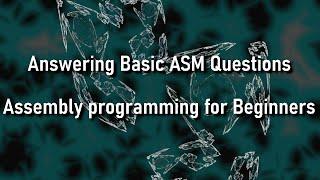 Answering Basic ASM Questions

Assembly programming for Beginners